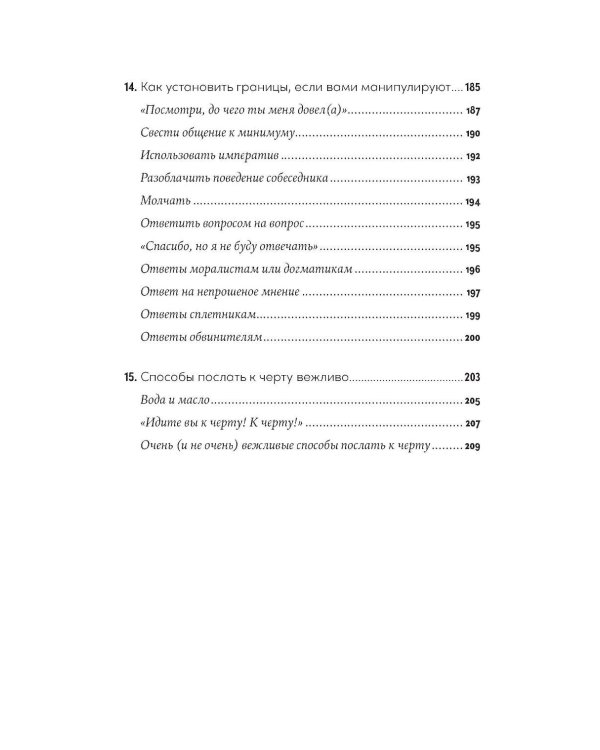 14. Как установить границы, если вами манипулируют 185

«Посмотри, до чего ты меня довел(а)» 187

Свести общение к минимуму 190

Использовать императив 192

Разоблачить поведение собеседника 193

Молчать 194

Ответить вопросом на вопрос 195

«Спасибо, но я не буду отвечать» 195

Ответы моралистам или догматикам 196

Ответ на непрошеное мнение 197

Ответы сплетникам 199

Ответы обвинителям 200

15. Способы послать к черту вежливо 203

Вода и масло 205

«Идите вы к черту! К черту!» 207

Очень (и не очень) вежливые способы послать к черту 209